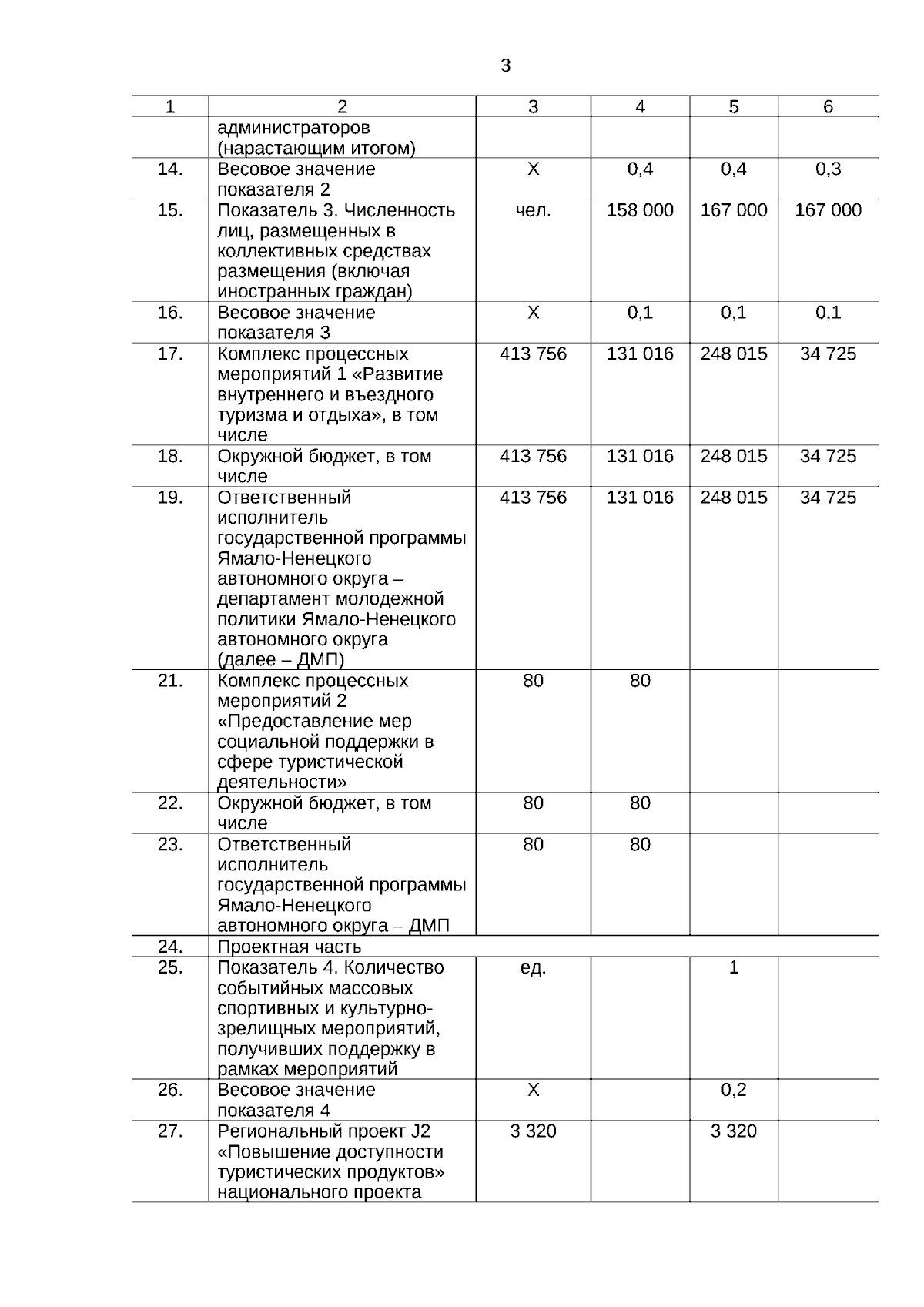 3

| 1 | 2 | 3 | 4 | 5 | 6 |
|---|---|---|---|---|---|
|  | администраторов (нарастающим итогом) |  |  |  |  |
| 14. | Весовое значение показателя 2 | Х | 0,4 | 0,4 | 0,3 |
| 15. | Показатель 3. Численность лиц, размещенных в коллективных средствах размещения (включая иностранных граждан) | чел. | 158 000 | 167 000 | 167 000 |
| 16. | Весовое значение показателя 3 | Х | 0,1 | 0,1 | 0,1 |
| 17. | Комплекс процессных мероприятий 1 «Развитие внутреннего и въездного туризма и отдыха», в том числе | 413 756 | 131 016 | 248 015 | 34 725 |
| 18. | Окружной бюджет, в том числе | 413 756 | 131 016 | 248 015 | 34 725 |
| 19. | Ответственный исполнитель государственной программы Ямало-Ненецкого автономного округа – департамент молодежной политики Ямало-Ненецкого автономного округа (далее – ДМП) | 413 756 | 131 016 | 248 015 | 34 725 |
| 21. | Комплекс процессных мероприятий 2 «Предоставление мер социальной поддержки в сфере туристической деятельности» | 80 | 80 |  |  |
| 22. | Окружной бюджет, в том числе | 80 | 80 |  |  |
| 23. | Ответственный исполнитель государственной программы Ямало-Ненецкого автономного округа – ДМП | 80 | 80 |  |  |
| 24. | Проектная часть |  |  |  |  |
| 25. | Показатель 4. Количество событийных массовых спортивных и культурно-зрелищных мероприятий, получивших поддержку в рамках мероприятий | ед. |  | 1 |  |
| 26. | Весовое значение показателя 4 | Х |  | 0,2 |  |
| 27. | Региональный проект J2 «Повышение доступности туристических продуктов» национального проекта | 3 320 |  | 3 320 |  |